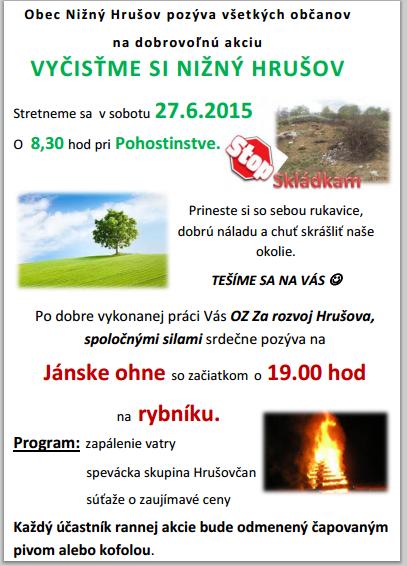 Obec Nižný Hrušov pozýva všetkých občanov

na dobrovoľnú akciu

VYČISŤME SI NIŽNÝ HRUŠOV

Stretneme sa v sobotu 27.6.2015

O 8,30 hod pri Pohostinstve.

Stop Skládkam

Prineste si so sebou rukavice, dobrú náladu a chuť skrášliť naše okolie.

TEŠÍME SA NA VÁS ☺

Po dobre vykonanej práci Vás OZ Za rozvoj Hrušova, spoločnými silami srdečne pozýva na

Jánske ohne so začiatkom o 19.00 hod

na rybníku.

Program: zapálenie vatry

spevácka skupina Hrušovčan

súťaže o zaujímavé ceny

Každý účastník rannej akcie bude odmenený čapovaným pivom alebo kofolou.